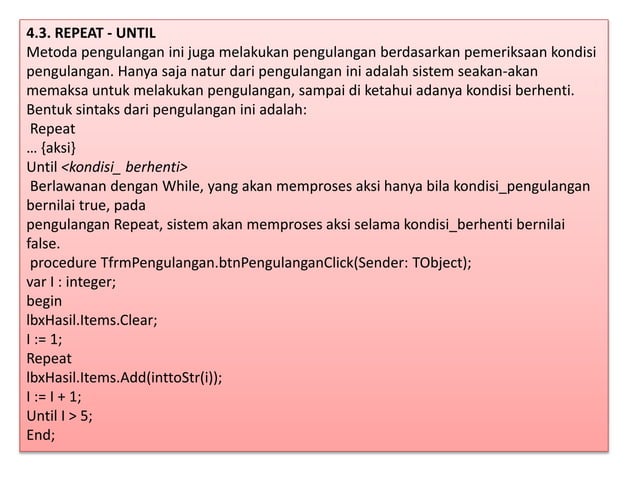 4.3. REPEAT - UNTIL
Metoda pengulangan ini juga melakukan pengulangan berdasarkan pemeriksaan kondisi pengulangan. Hanya saja natur dari pengulangan ini adalah sistem seakan-akan memaksa untuk melakukan pengulangan, sampai di ketahui adanya kondisi berhenti. Bentuk sintaks dari pengulangan ini adalah:
Repeat
… {aksi}
Until <kondisi_ berhenti>
Berlawanan dengan While, yang akan memproses aksi hanya bila kondisi_pengulangan bernilai true, pada
pengulangan Repeat, sistem akan memproses aksi selama kondisi_berhenti bernilai false.
procedure TfrmPengulangan.btnPengulanganClick(Sender: TObject);
var I : integer;
begin
lbxHasil.Items.Clear;
I := 1;
Repeat
lbxHasil.Items.Add(inttoStr(i));
I := I + 1;
Until I > 5;
End;